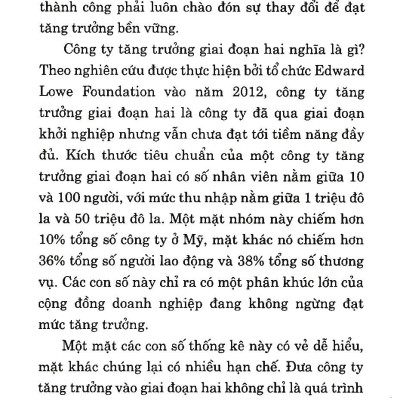 thành công phải luôn chào đón sự thay đổi để đạt tăng trưởng bền vững.

Công ty tăng trưởng giai đoạn hai nghĩa là gì? Theo nghiên cứu được thực hiện bởi tổ chức Edward Lowe Foundation vào năm 2012, công ty tăng trưởng giai đoạn hai là công ty đã qua giai đoạn khởi nghiệp nhưng vẫn chưa đạt tới tiềm năng đầy đủ. Kích thước tiêu chuẩn của một công ty tăng trưởng giai đoạn hai có số nhân viên nằm giữa 10 và 100 người, với mức thu nhập nằm giữa 1 triệu đô la và 50 triệu đô la. Một mặt nhóm này chiếm hơn 10% tổng số công ty ở Mỹ, mặt khác nó chiếm hơn 36% tổng số người lao động và 38% tổng số thương vụ. Các con số này chỉ ra có một phân khúc lớn của cộng đồng doanh nghiệp đang không ngừng đạt mức tăng trưởng.

Một mặt các con số thống kê này có vẻ dễ hiểu, mặt khác chúng lại có nhiều hạn chế. Đưa công ty tăng trưởng vào giai đoạn hai không chỉ là quá trình